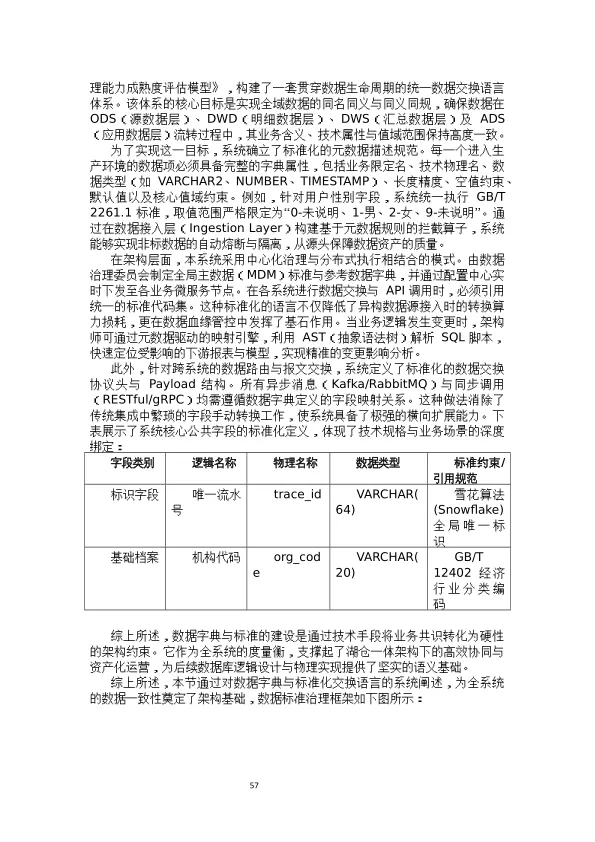 理能力成熟度评估模型》，构建了一套贯穿数据生命周期的统一数据交换语言体系。该体系的核心目标是实现全域数据的同名同义与同义同规，确保数据在 ODS（源数据层）、DWD（明细数据层）、DWS（汇总数据层）及 ADS（应用数据层）流转过程中，其业务含义、技术属性与值域范围保持高度一致。

为了实现这一目标，系统确立了标准化的元数据描述规范。每一个进入生产环境的数据项必须具备完整的字典属性，包括业务限定名、技术物理名、数据类型（如 VARCHAR2、NUMBER、TIMESTAMP）、长度精度、空值约束、默认值以及核心值域约束。例如，针对用户性别字段，系统统一执行 GB/T 2261.1 标准，取值范围严格限定为“0-未说明、1-男、2-女、9-未说明”。通过在数据接入层（Ingestion Layer）构建基于元数据规则的拦截算子，系统能够实现非标数据的自动熔断与隔离，从源头保障数据资产的质量。

在架构层面，本系统采用中心化治理与分布式执行相结合的模式。由数据治理委员会制定全局主数据（MDM）标准与参考数据字典，并通过配置中心实时下发至各业务微服务节点。在各系统进行数据交换与 API 调用时，必须引用统一的标准代码集。这种标准化的语言不仅降低了异构数据源接入时的转换算力损耗，更在数据血缘管控中发挥了基石作用。当业务逻辑发生变更时，架构师可通过元数据驱动的映射引擎，利用 AST（抽象语法树）解析 SQL 脚本，快速定位受影响的下游报表与模型，实现精准的变更影响分析。

此外，针对跨系统的数据路由与报文交换，系统定义了标准化的数据交换协议头与 Payload 结构。所有异步消息（Kafka/RabbitMQ）与同步调用（RESTful/gRPC）均需遵循数据字典定义的字段映射关系。这种做法消除了传统集成中繁琐的字段手动转换工作，使系统具备了极强的横向扩展能力。下表展示了系统核心公共字段的标准化定义，体现了技术规格与业务场景的深度绑定：

| 字段类别 | 逻辑名称 | 物理名称 | 数据类型 | 标准约束/引用规范 |
|---|---|---|---|---|
| 标识字段 | 唯一流水号 | trace_id | VARCHAR(64) | 雪花算法(Snowflake)全局唯一标识 |
| 基础档案 | 机构代码 | org_code | VARCHAR(20) | GB/T 12402 经济行业分类编码 |

综上所述，数据字典与标准的建设是通过技术手段将业务共识转化为硬性的架构约束。它作为全系统的度量衡，支撑起了湖仓一体架构下的高效协同与资产化运营，为后续数据库逻辑设计与物理实现提供了坚实的语义基础。

综上所述，本节通过对数据字典与标准化交换语言的系统阐述，为全系统的数据一致性奠定了架构基础，数据标准治理框架如下图所示：

57